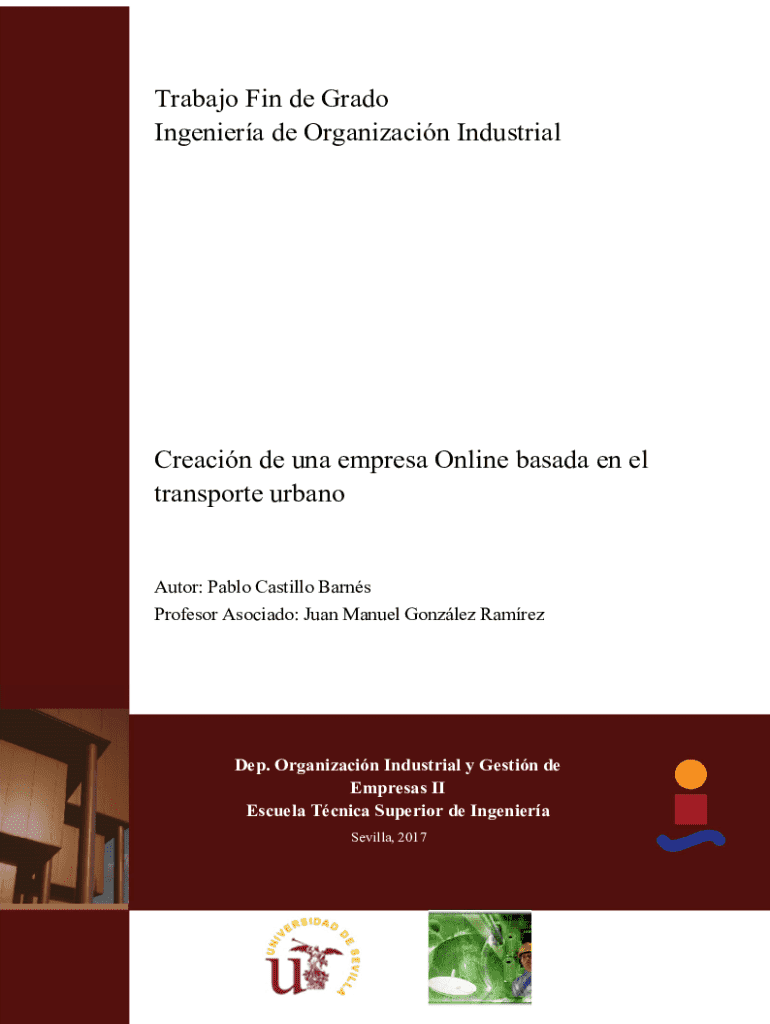 Trabajo Fin de Grado
Ingeniería de Organización Industrial

Creación de una empresa Online basada en el transporte urbano

Autor: Pablo Castillo Barnés
Profesor Asociado: Juan Manuel González Ramírez

Dep. Organización Industrial y Gestión de Empresas II
Escuela Técnica Superior de Ingeniería
Sevilla, 2017

UNIVERSIDAD DE SEVILLA